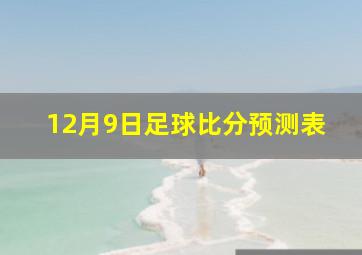 12月9日足球比分预测表